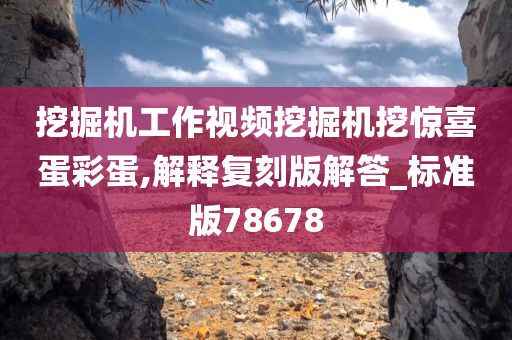 挖掘机工作视频挖掘机挖惊喜蛋彩蛋,解释复刻版解答_标准版78678